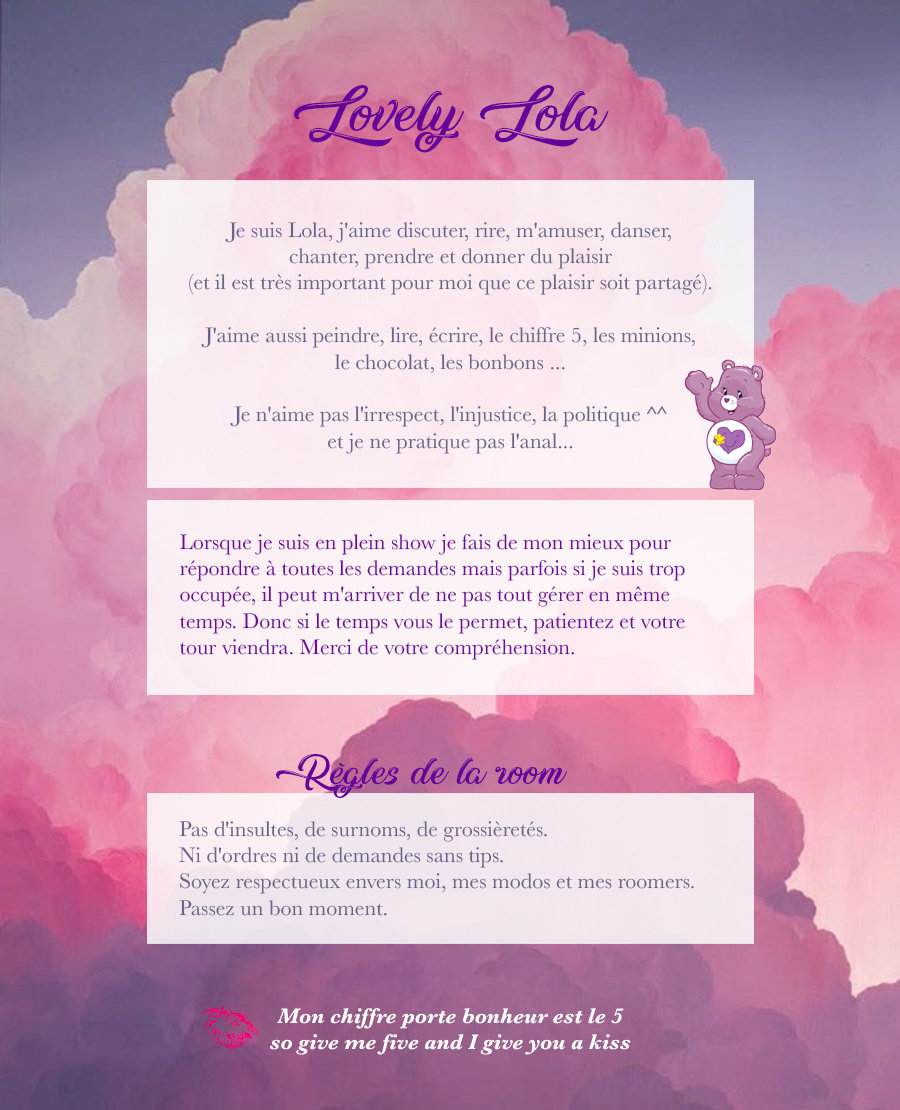 Lovely Lola

Je suis Lola, j'aime discuter, rire, m'amuser, danser, chanter, prendre et donner du plaisir (et il est très important pour moi que ce plaisir soit partagé).

J'aime aussi peindre, lire, écrire, le chiffre 5, les minions, le chocolat, les bonbons ...

Je n'aime pas l'irrespect, l'injustice, la politique ^^ et je ne pratique pas l'anal...

Lorsque je suis en plein show je fais de mon mieux pour répondre à toutes les demandes mais parfois si je suis trop occupée, il peut m'arriver de ne pas tout gérer en même temps. Donc si le temps vous le permet, patientez et votre tour viendra. Merci de votre compréhension.

Règles de la room

Pas d'insultes, de surnoms, de grossièretés.
Ni d'ordres ni de demandes sans tips.
Soyez respectueux envers moi, mes modos et mes roomers.
Passez un bon moment.

Mon chiffre porte bonheur est le 5
so give me five and I give you a kiss